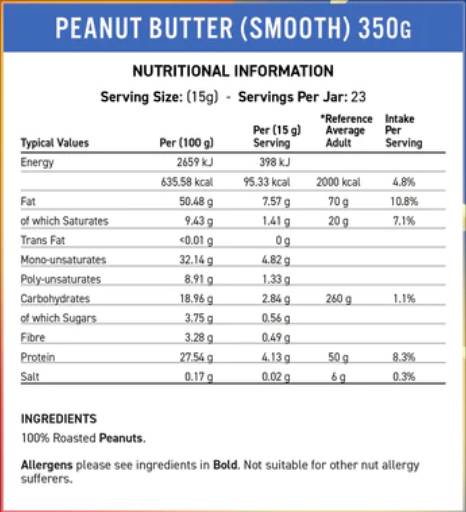 PEANUT BUTTER (SMOOTH) 350G

NUTRITIONAL INFORMATION

Serving Size: (15g) - Servings Per Jar: 23

| Typical Values | Per (100 g) | Per (15 g) Serving | *Reference Average Adult | Intake Per Serving |
|---|---|---|---|---|
| Energy | 2659 kJ | 398 kJ | | |
| | 635.58 kcal | 95.33 kcal | 2000 kcal | 4.8% |
| Fat | 50.48 g | 7.57 g | 70 g | 10.8% |
| of which Saturates | 9.43 g | 1.41 g | 20 g | 7.1% |
| Trans Fat | <0.01 g | 0 g | | |
| Mono-unsaturates | 32.14 g | 4.82 g | | |
| Poly-unsaturates | 8.91 g | 1.33 g | | |
| Carbohydrates | 18.96 g | 2.84 g | 260 g | 1.1% |
| of which Sugars | 3.75 g | 0.56 g | | |
| Fibre | 3.28 g | 0.49 g | | |
| Protein | 27.54 g | 4.13 g | 50 g | 8.3% |
| Salt | 0.17 g | 0.02 g | 6 g | 0.3% |

INGREDIENTS
100% Roasted Peanuts.

Allergens please see ingredients in Bold. Not suitable for other nut allergy sufferers.